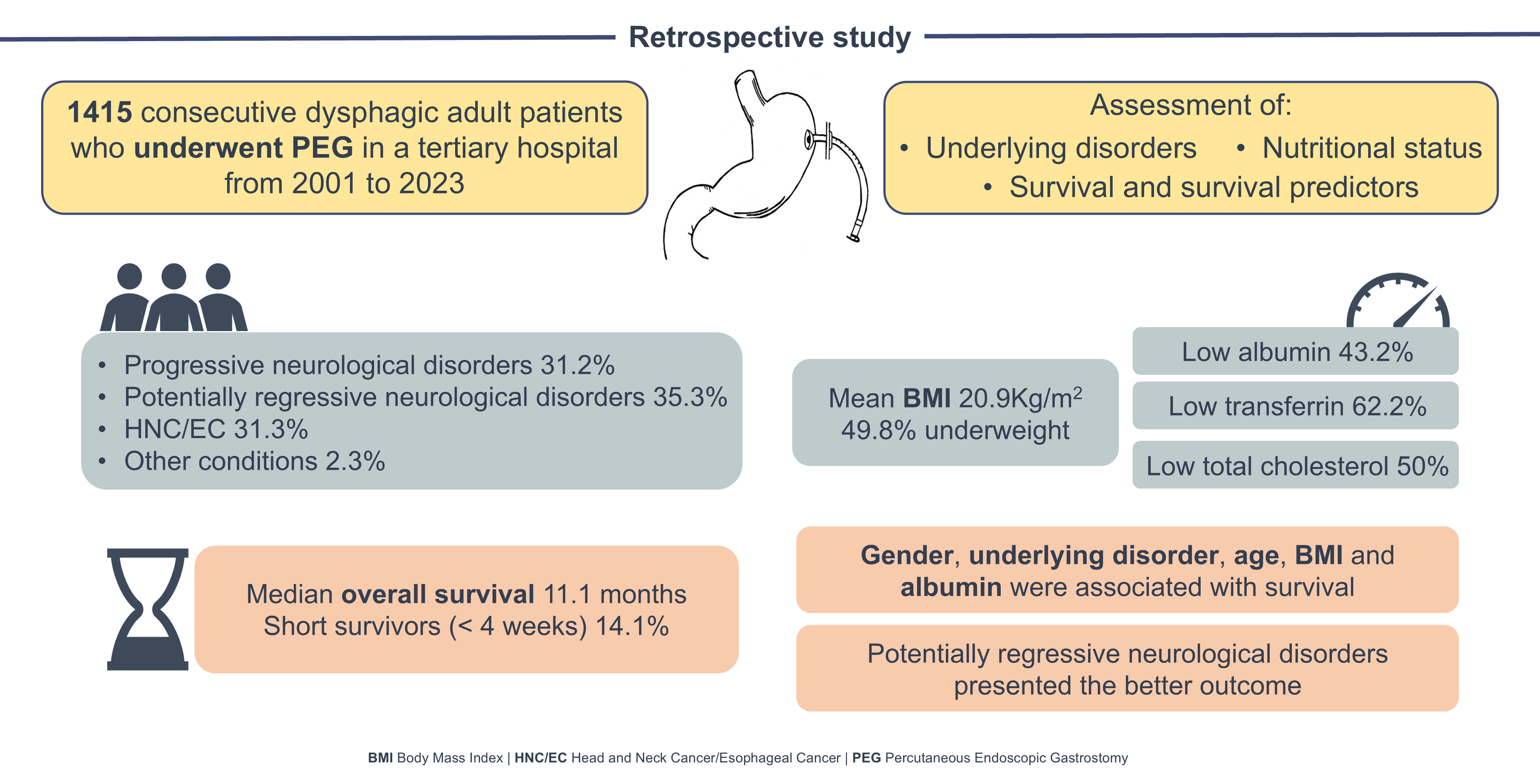 Retrospective study

1415 consecutive dysphagic adult patients who underwent PEG in a tertiary hospital from 2001 to 2023

Assessment of:
• Underlying disorders • Nutritional status
• Survival and survival predictors

• Progressive neurological disorders 31.2%
• Potentially regressive neurological disorders 35.3%
• HNC/EC 31.3%
• Other conditions 2.3%

Mean BMI 20.9Kg/m$^2$
49.8% underweight

Low albumin 43.2%

Low transferrin 62.2%

Low total cholesterol 50%

Median overall survival 11.1 months
Short survivors (< 4 weeks) 14.1%

Gender, underlying disorder, age, BMI and albumin were associated with survival

Potentially regressive neurological disorders presented the better outcome

BMI Body Mass Index | HNC/EC Head and Neck Cancer/Esophageal Cancer | PEG Percutaneous Endoscopic Gastrostomy